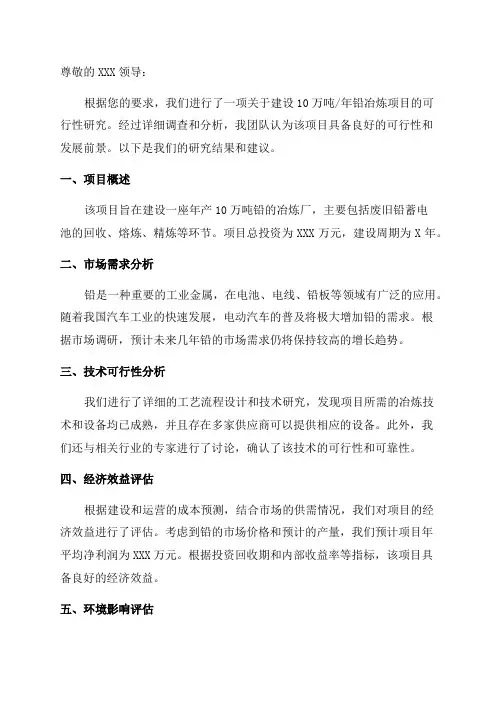 尊敬的 XXX 领导：

根据您的要求，我们进行了一项关于建设 10 万吨/年铅冶炼项目的可行性研究。经过详细调查和分析，我团队认为该项目具备良好的可行性和发展前景。以下是我们的研究结果和建议。

一、项目概述

该项目旨在建设一座年产 10 万吨铅的冶炼厂，主要包括废旧铅蓄电池的回收、熔炼、精炼等环节。项目总投资为 XXX 万元，建设周期为 X 年。

二、市场需求分析

铅是一种重要的工业金属，在电池、电线、铅板等领域有广泛的应用。随着我国汽车工业的快速发展，电动汽车的普及将极大增加铅的需求。根据市场调研，预计未来几年铅的市场需求仍将保持较高的增长趋势。

三、技术可行性分析

我们进行了详细的工艺流程设计和技术研究，发现项目所需的冶炼技术和设备均已成熟，并且存在多家供应商可以提供相应的设备。此外，我们还与相关行业的专家进行了讨论，确认了该技术的可行性和可靠性。

四、经济效益评估

根据建设和运营的成本预测，结合市场的供需情况，我们对项目的经济效益进行了评估。考虑到铅的市场价格和预计的产量，我们预计项目年平均净利润为 XXX 万元。根据投资回收期和内部收益率等指标，该项目具备良好的经济效益。

五、环境影响评估